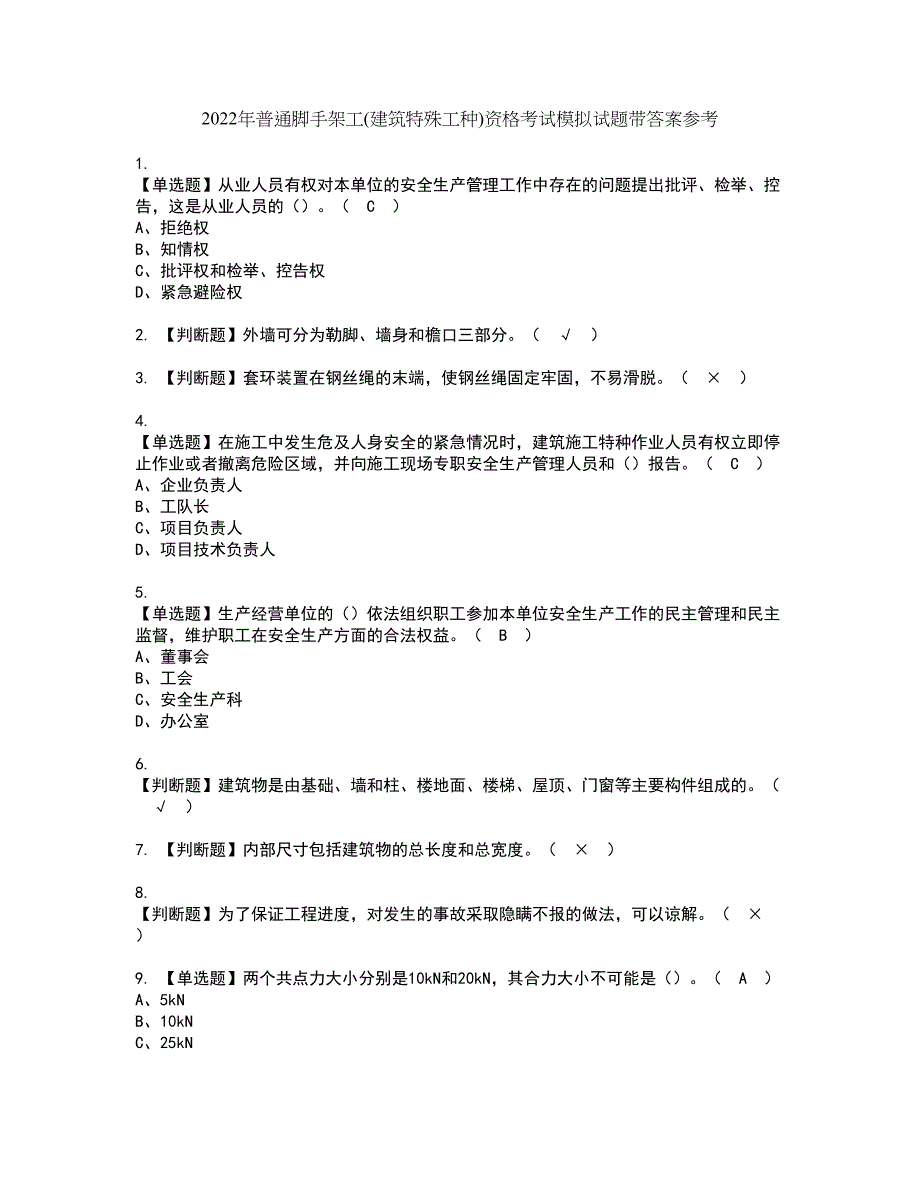 2022年普通脚手架工(建筑特殊工种)资格考试模拟试题带答案参考

1.
【单选题】从业人员有权对本单位的安全生产管理工作中存在的问题提出批评、检举、控告，这是从业人员的（）。（ C ）
A、拒绝权
B、知情权
C、批评权和检举、控告权
D、紧急避险权

2. 【判断题】外墙可分为勒脚、墙身和檐口三部分。（ √ ）

3. 【判断题】套环装置在钢丝绳的末端，使钢丝绳固定牢固，不易滑脱。（ × ）

4.
【单选题】在施工中发生危及人身安全的紧急情况时，建筑施工特种作业人员有权立即停止作业或者撤离危险区域，并向施工现场专职安全生产管理人员和（）报告。（ C ）
A、企业负责人
B、工队长
C、项目负责人
D、项目技术负责人

5.
【单选题】生产经营单位的（）依法组织职工参加本单位安全生产工作的民主管理和民主监督，维护职工在安全生产方面的合法权益。（ B ）
A、董事会
B、工会
C、安全生产科
D、办公室

6.
【判断题】建筑物是由基础、墙和柱、楼地面、楼梯、屋顶、门窗等主要构件组成的。（ √ ）

7. 【判断题】内部尺寸包括建筑物的总长度和总宽度。（ × ）

8.
【判断题】为了保证工程进度，对发生的事故采取隐瞒不报的做法，可以谅解。（ × ）

9. 【单选题】两个共点力大小分别是10kN和20kN，其合力大小不可能是（）。（ A ）
A、5kN
B、10kN
C、25kN